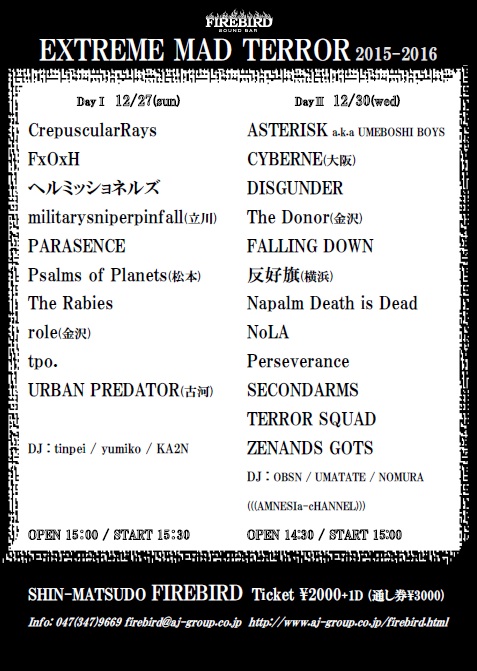 FIREBIRD
SOUND BAR

EXTREME MAD TERROR 2015-2016

Day I 12/27(sun)

CrepuscularRays
FxOxH
ヘルミッショネルズ
militarysniperpinfall(立川)
PARASENCE
Psalms of Planets(松本)
The Rabies
role(金沢)
tpo.
URBAN PREDATOR(古河)

DJ : tinpei / yumiko / KA2N

OPEN 15:00 / START 15:30

Day II 12/30(wed)

ASTERISK a.k.a UMEBOSHI BOYS
CYBERNE(大阪)
DISGUNDER
The Donor(金沢)
FALLING DOWN
反好旗(横浜)
Napalm Death is Dead
NoLA
Perseverance
SECONDARMS
TERROR SQUAD
ZENANDS GOTS
DJ : OBSN / UMATATE / NOMURA
(((AMNESIa-cHANNEL)))

OPEN 14:30 / START 15:00

SHIN-MATSUDO FIREBIRD Ticket ¥2000+1D (通し券¥3000)

Info: 047(347)9669 firebird@aj-group.co.jp http://www.aj-group.co.jp/firebird.html